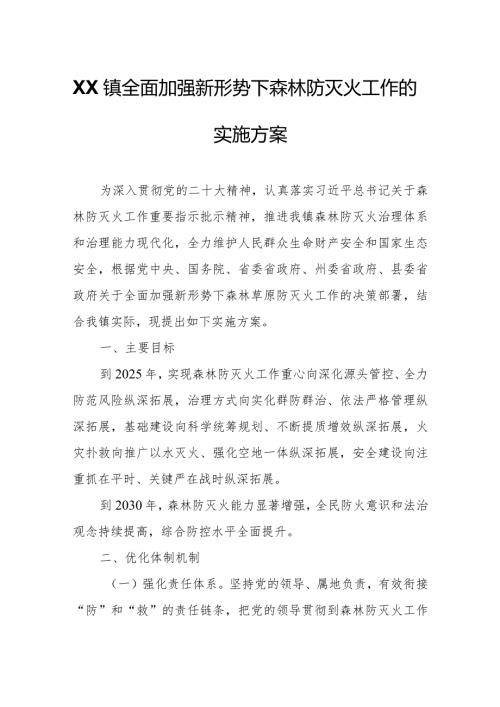 XX 镇全面加强新形势下森林防灭火工作的实施方案

为深入贯彻党的二十大精神，认真落实习近平总书记关于森林防灭火工作重要指示批示精神，推进我镇森林防灭火治理体系和治理能力现代化，全力维护人民群众生命财产安全和国家生态安全，根据党中央、国务院、省委省政府、州委省政府、县委省政府关于全面加强新形势下森林草原防灭火工作的决策部署，结合我镇实际，现提出如下实施方案。

一、主要目标

到 2025 年，实现森林防灭火工作重心向深化源头管控、全力防范风险纵深拓展，治理方式向实化群防群治、依法严格管理纵深拓展，基础建设向科学统筹规划、不断提质增效纵深拓展，火灾扑救向推广以水灭火、强化空地一体纵深拓展，安全建设向注重抓在平时、关键严在战时纵深拓展。

到 2030 年，森林防灭火能力显著增强，全民防火意识和法治观念持续提高，综合防控水平全面提升。

二、优化体制机制

（一）强化责任体系。坚持党的领导、属地负责，有效衔接“防”和“救”的责任链条，把党的领导贯彻到森林防灭火工作